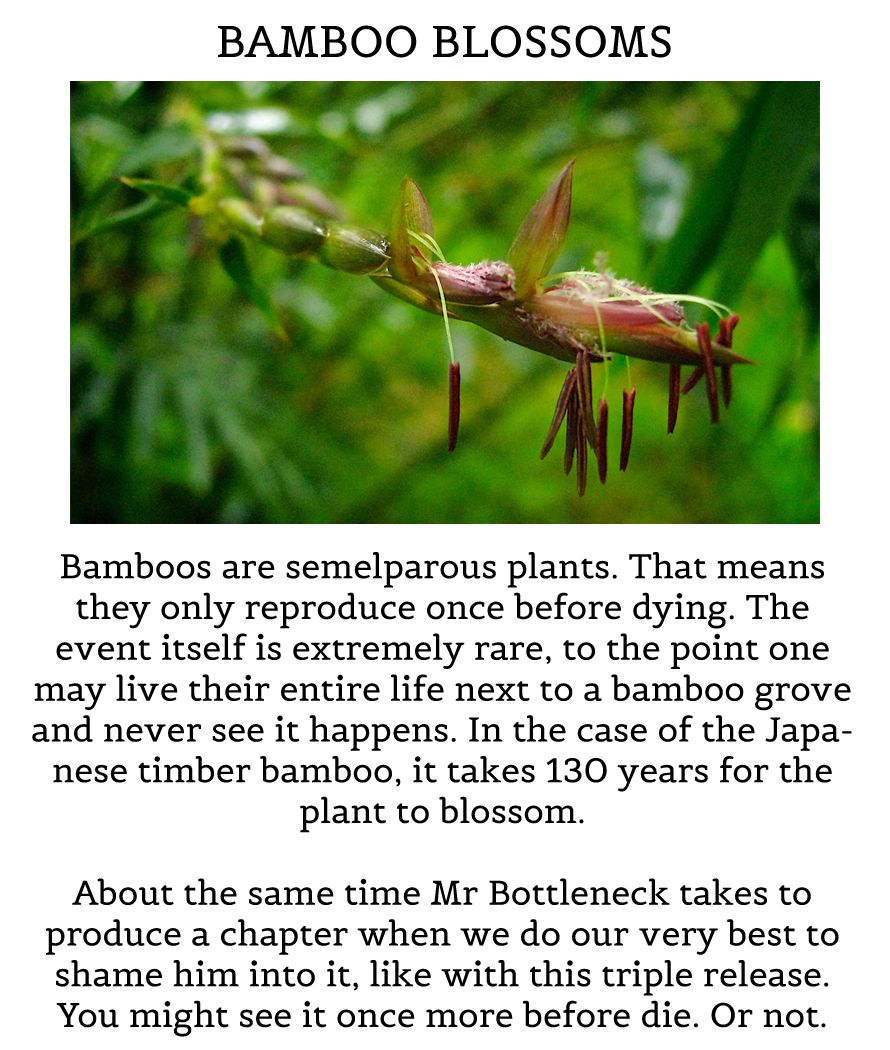 BAMBOO BLOSSOMS

Bamboos are semelparous plants. That means they only reproduce once before dying. The event itself is extremely rare, to the point one may live their entire life next to a bamboo grove and never see it happens. In the case of the Japanese timber bamboo, it takes 130 years for the plant to blossom.

About the same time Mr Bottleneck takes to produce a chapter when we do our very best to shame him into it, like with this triple release. You might see it once more before die. Or not.